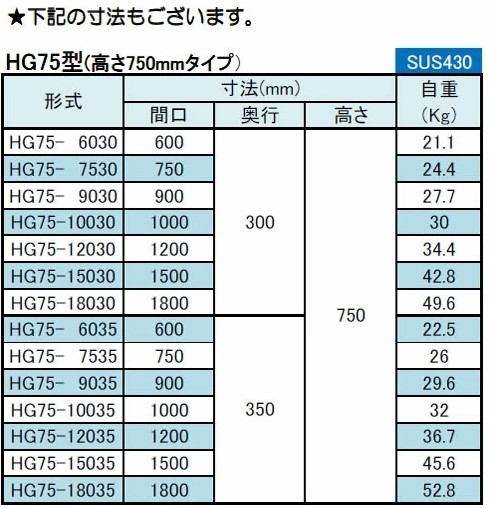 ★下記の寸法もございます。

HG75型(高さ750mmタイプ)

SUS430

| 形式 | 寸法(mm) 間口 | 寸法(mm) 奥行 | 寸法(mm) 高さ | 自重 (Kg) |
|---|---|---|---|---|
| HG75- 6030 | 600 | 300 | 750 | 21.1 |
| HG75- 7530 | 750 | 300 | 750 | 24.4 |
| HG75- 9030 | 900 | 300 | 750 | 27.7 |
| HG75-10030 | 1000 | 300 | 750 | 30 |
| HG75-12030 | 1200 | 300 | 750 | 34.4 |
| HG75-15030 | 1500 | 300 | 750 | 42.8 |
| HG75-18030 | 1800 | 300 | 750 | 49.6 |
| HG75- 6035 | 600 | 350 | 750 | 22.5 |
| HG75- 7535 | 750 | 350 | 750 | 26 |
| HG75- 9035 | 900 | 350 | 750 | 29.6 |
| HG75-10035 | 1000 | 350 | 750 | 32 |
| HG75-12035 | 1200 | 350 | 750 | 36.7 |
| HG75-15035 | 1500 | 350 | 750 | 45.6 |
| HG75-18035 | 1800 | 350 | 750 | 52.8 |